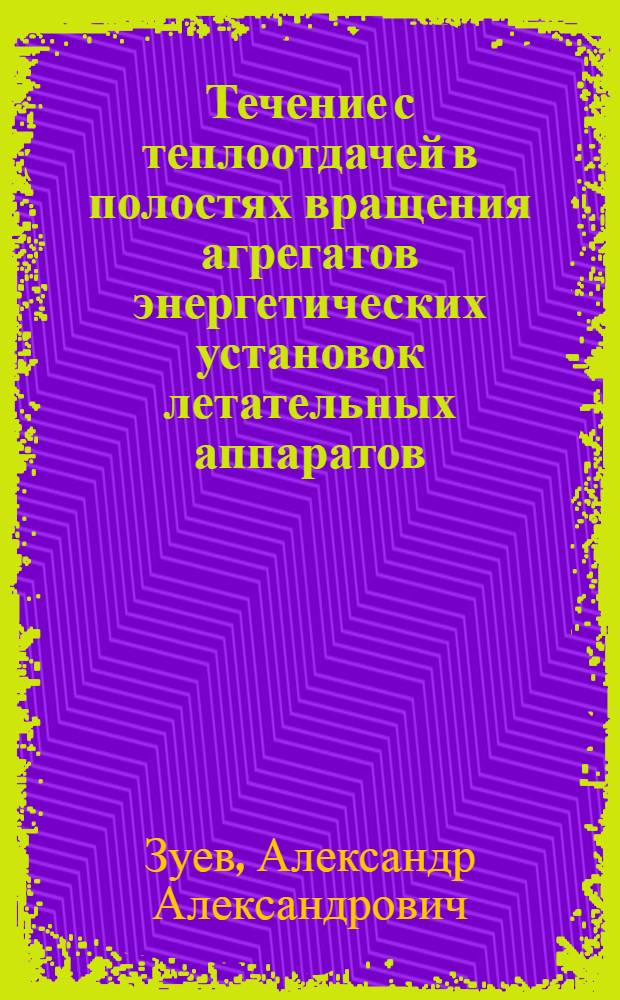 Течение с теплоотдачей в полостях вращения агрегатов энергетических установок летательных аппаратов

Зуев, Александр Александрович